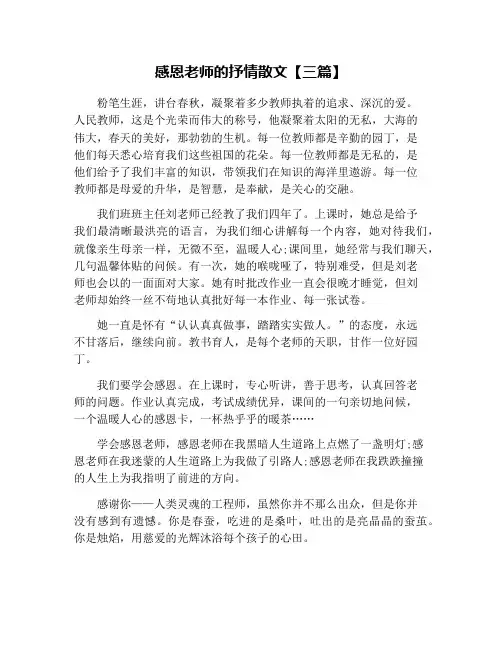 感恩老师的抒情散文【三篇】

粉笔生涯，讲台春秋，凝聚着多少教师执着的追求、深沉的爱。人民教师，这是个光荣而伟大的称号，他凝聚着太阳的无私，大海的伟大，春天的美好，那勃勃的生机。每一位教师都是辛勤的园丁，是他们每天悉心培育我们这些祖国的花朵。每一位教师都是无私的，是他们给予了我们丰富的知识，带领我们在知识的海洋里遨游。每一位教师都是母爱的升华，是智慧，是奉献，是关心的交融。

我们班班主任刘老师已经教了我们四年了。上课时，她总是给予我们最清晰最洪亮的语言，为我们细心讲解每一个内容，她对待我们，就像亲生母亲一样，无微不至，温暖人心;课间里，她经常与我们聊天，几句温馨体贴的问候。有一次，她的喉咙哑了，特别难受，但是刘老师也会以的一面面对大家。她有时批改作业一直会很晚才睡觉，但刘老师却始终一丝不苟地认真批好每一本作业、每一张试卷。

她一直是怀有“认认真真做事，踏踏实实做人。”的态度，永远不甘落后，继续向前。教书育人，是每个老师的天职，甘作一位好园丁。

我们要学会感恩。在上课时，专心听讲，善于思考，认真回答老师的问题。作业认真完成，考试成绩优异，课间的一句亲切地问候，一个温暖人心的感恩卡，一杯热乎乎的暖茶……

学会感恩老师，感恩老师在我黑暗人生道路上点燃了一盏明灯;感恩老师在我迷蒙的人生道路上为我做了引路人;感恩老师在我跌跌撞撞的人生上为我指明了前进的方向。

感谢你——人类灵魂的工程师，虽然你并不那么出众，但是你并没有感到有遗憾。你是春蚕，吃进的是桑叶，吐出的是亮晶晶的蚕茧。你是烛焰，用慈爱的光辉沐浴每个孩子的心田。